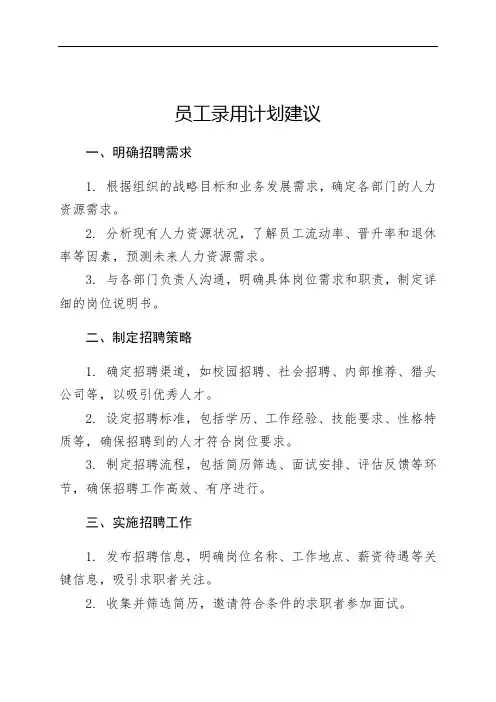 员工录用计划建议

一、明确招聘需求

1. 根据组织的战略目标和业务发展需求，确定各部门的人力资源需求。

2. 分析现有人力资源状况，了解员工流动率、晋升率和退休率等因素，预测未来人力资源需求。

3. 与各部门负责人沟通，明确具体岗位需求和职责，制定详细的岗位说明书。

二、制定招聘策略

1. 确定招聘渠道，如校园招聘、社会招聘、内部推荐、猎头公司等，以吸引优秀人才。

2. 设定招聘标准，包括学历、工作经验、技能要求、性格特质等，确保招聘到的人才符合岗位要求。

3. 制定招聘流程，包括简历筛选、面试安排、评估反馈等环节，确保招聘工作高效、有序进行。

三、实施招聘工作

1. 发布招聘信息，明确岗位名称、工作地点、薪资待遇等关键信息，吸引求职者关注。

2. 收集并筛选简历，邀请符合条件的求职者参加面试。